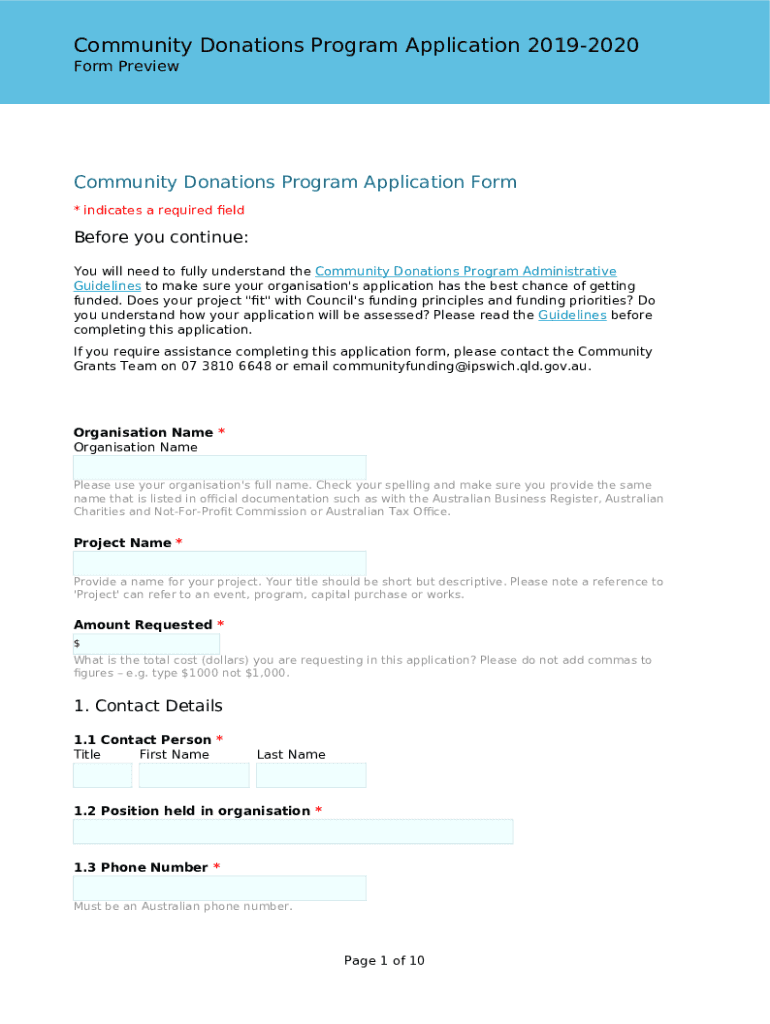 Community Donations Program Application 2019-2020
Form Preview

Community Donations Program Application Form

* indicates a required field

Before you continue:

You will need to fully understand the Community Donations Program Administrative Guidelines to make sure your organisation's application has the best chance of getting funded. Does your project "fit" with Council's funding principles and funding priorities? Do you understand how your application will be assessed? Please read the Guidelines before completing this application.

If you require assistance completing this application form, please contact the Community Grants Team on 07 3810 6648 or email communityfunding@ipswich.qld.gov.au.

Organisation Name *
Organisation Name

Please use your organisation's full name. Check your spelling and make sure you provide the same name that is listed in official documentation such as with the Australian Business Register, Australian Charities and Not-For-Profit Commission or Australian Tax Office.

Project Name *

Provide a name for your project. Your title should be short but descriptive. Please note a reference to 'Project' can refer to an event, program, capital purchase or works.

Amount Requested *
$
What is the total cost (dollars) you are requesting in this application? Please do not add commas to figures – e.g. type $1000 not $1,000.

1. Contact Details

1.1 Contact Person *
Title First Name Last Name

1.2 Position held in organisation *

1.3 Phone Number *

Must be an Australian phone number.

Page 1 of 10